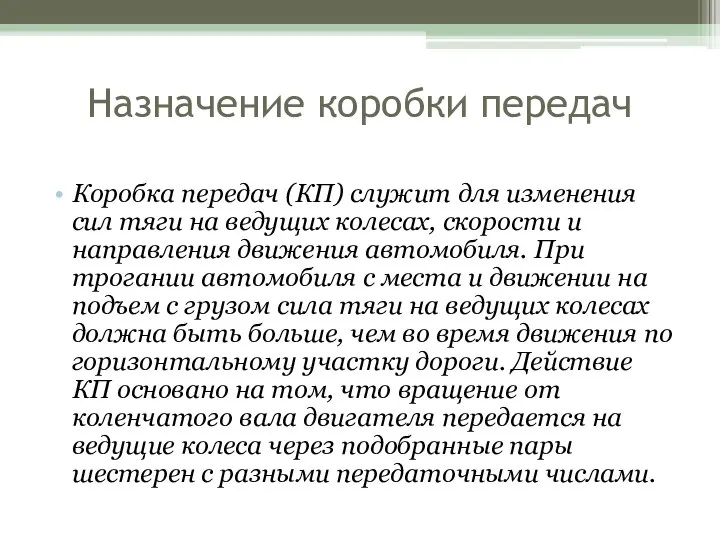 Назначение коробки передач

• Коробка передач (КП) служит для изменения сил тяги на ведущих колесах, скорости и направления движения автомобиля. При трогании автомобиля с места и движении на подъем с грузом сила тяги на ведущих колесах должна быть больше, чем во время движения по горизонтальному участку дороги. Действие КП основано на том, что вращение от коленчатого вала двигателя передается на ведущие колеса через подобранные пары шестерен с разными передаточными числами.